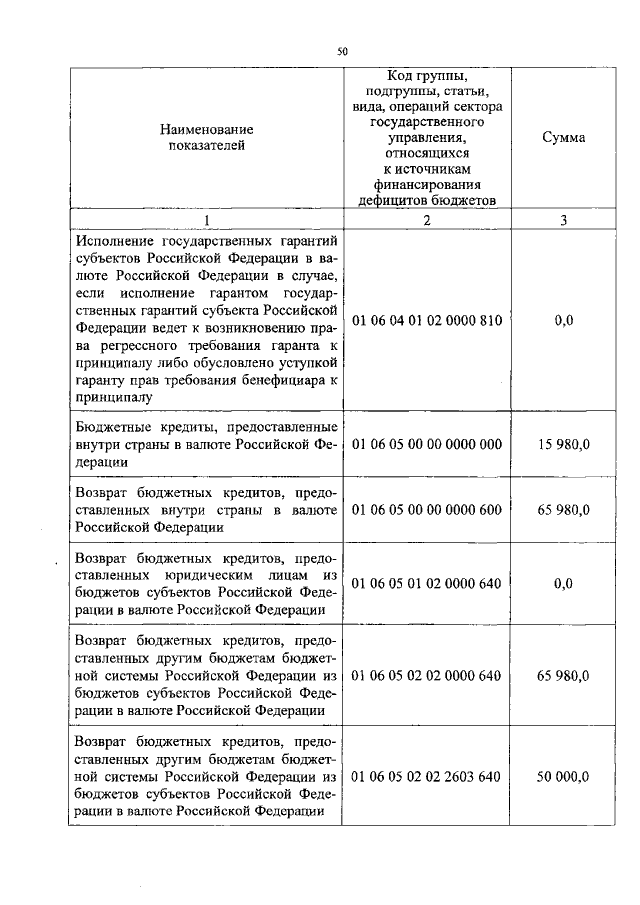 50

| Наименование показателей | Код группы, подгруппы, статьи, вида, операций сектора государственного управления, относящихся к источникам финансирования дефицитов бюджетов | Сумма |
|---|---|---|
| 1 | 2 | 3 |
| Исполнение государственных гарантий субъектов Российской Федерации в валюте Российской Федерации в случае, если исполнение гарантом государственных гарантий субъекта Российской Федерации ведет к возникновению права регрессного требования гаранта к принципалу либо обусловлено уступкой гаранту прав требования бенефициара к принципалу | 01 06 04 01 02 0000 810 | 0,0 |
| Бюджетные кредиты, предоставленные внутри страны в валюте Российской Федерации | 01 06 05 00 00 0000 000 | 15 980,0 |
| Возврат бюджетных кредитов, предоставленных внутри страны в валюте Российской Федерации | 01 06 05 00 00 0000 600 | 65 980,0 |
| Возврат бюджетных кредитов, предоставленных юридическим лицам из бюджетов субъектов Российской Федерации в валюте Российской Федерации | 01 06 05 01 02 0000 640 | 0,0 |
| Возврат бюджетных кредитов, предоставленных другим бюджетам бюджетной системы Российской Федерации из бюджетов субъектов Российской Федерации в валюте Российской Федерации | 01 06 05 02 02 0000 640 | 65 980,0 |
| Возврат бюджетных кредитов, предоставленных другим бюджетам бюджетной системы Российской Федерации из бюджетов субъектов Российской Федерации в валюте Российской Федерации | 01 06 05 02 02 2603 640 | 50 000,0 |